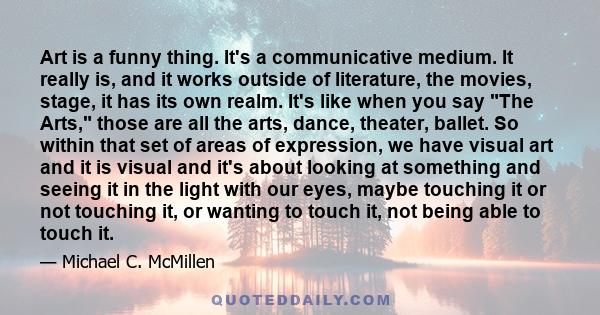 Art is a funny thing. It's a communicative medium. It really is, and it works outside of literature, the movies, stage, it has its own realm. It's like when you say "The Arts," those are all the arts, dance, theater, ballet. So within that set of areas of expression, we have visual art and it is visual and it's about looking at something and seeing it in the light with our eyes, maybe touching it or not touching it, or wanting to touch it, not being able to touch it.

— Michael C. McMillen

QUOTEDDAILY.COM